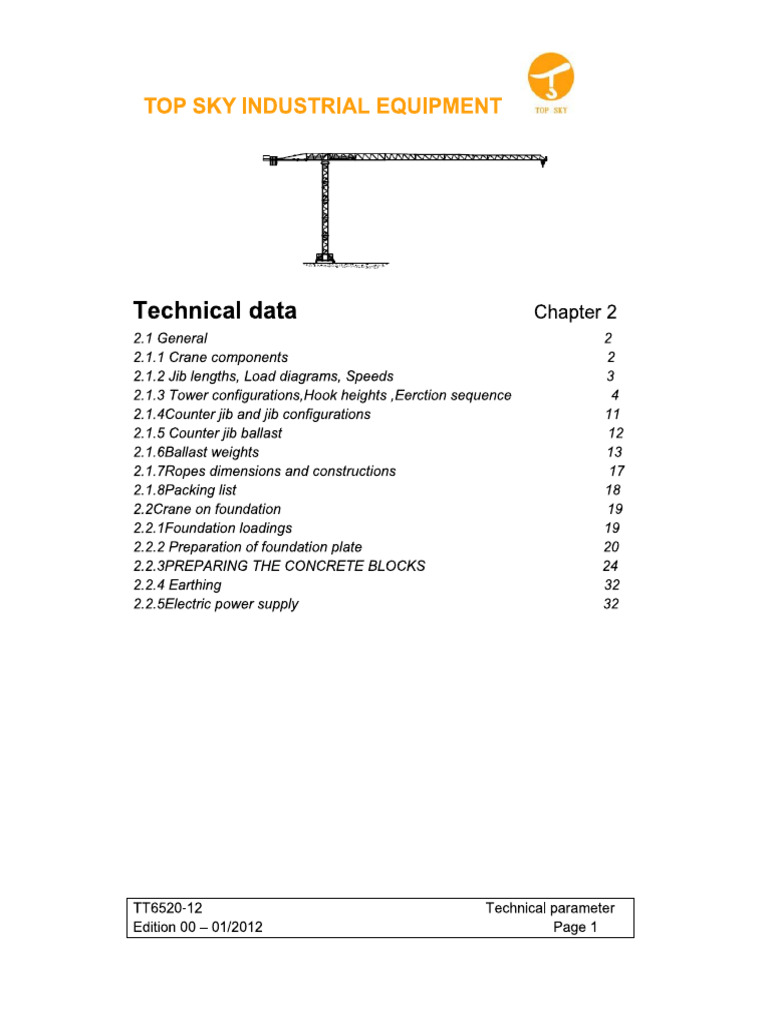 TOP SKY INDUSTRIAL EQUIPMENT

TOP SKY

Technical data

Chapter 2

2.1 General 2
2.1.1 Crane components 2
2.1.2 Jib lengths, Load diagrams, Speeds 3
2.1.3 Tower configurations,Hook heights ,Eerction sequence 4
2.1.4Counter jib and jib configurations 11
2.1.5 Counter jib ballast 12
2.1.6Ballast weights 13
2.1.7Ropes dimensions and constructions 17
2.1.8Packing list 18
2.2Crane on foundation 19
2.2.1Foundation loadings 19
2.2.2 Preparation of foundation plate 20
2.2.3PREPARING THE CONCRETE BLOCKS 24
2.2.4 Earthing 32
2.2.5Electric power supply 32

TT6520-12
Edition 00 – 01/2012

Technical parameter
Page 1